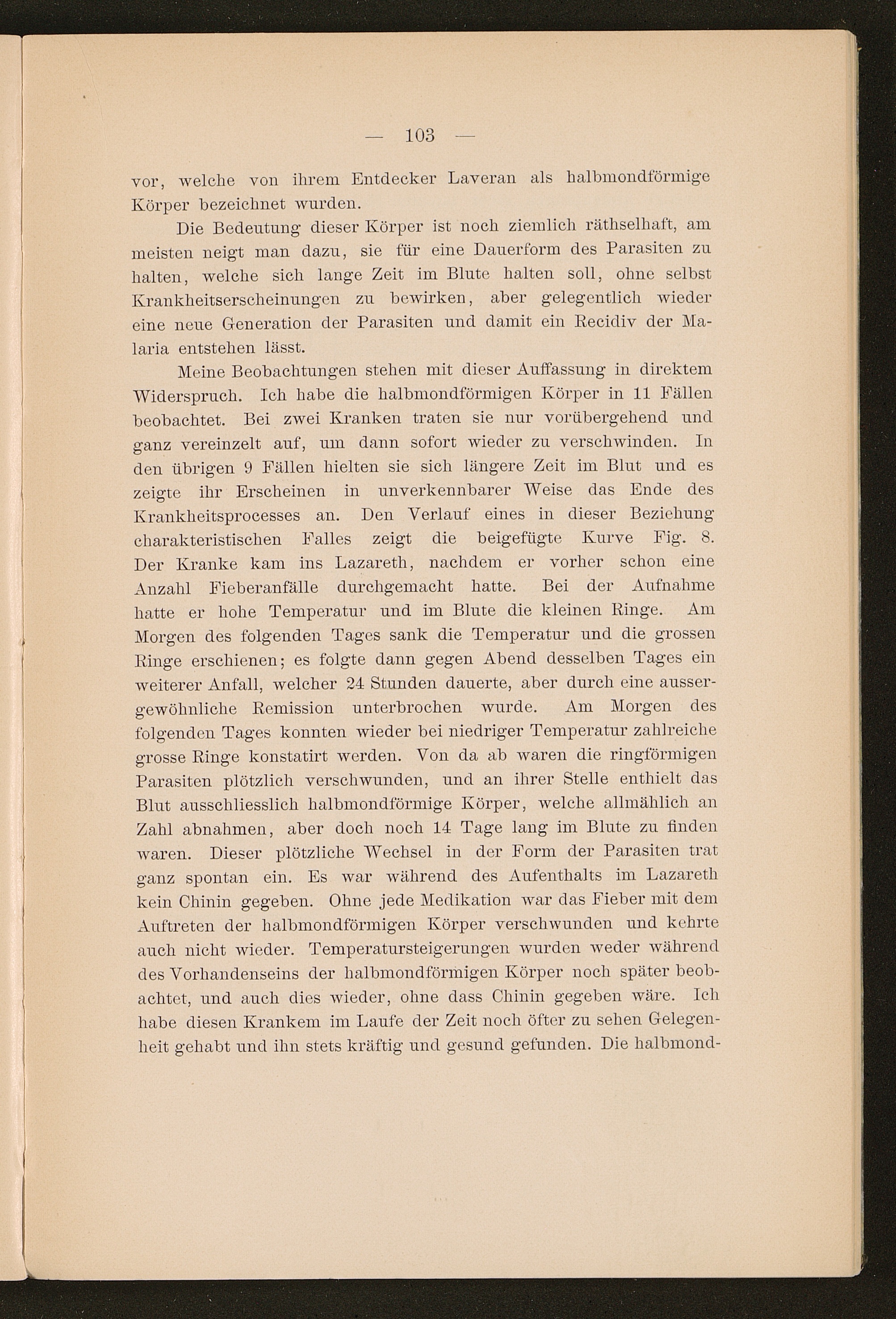 — 103 —

vor, welche von ihrem Entdecker Laveran als halbmondförmige Körper bezeichnet wurden.

Die Bedeutung dieser Körper ist noch ziemlich räthselhaft, am meisten neigt man dazu, sie für eine Dauerform des Parasiten zu halten, welche sich lange Zeit im Blute halten soll, ohne selbst Krankheitserscheinungen zu bewirken, aber gelegentlich wieder eine neue Generation der Parasiten und damit ein Recidiv der Malaria entstehen lässt.

Meine Beobachtungen stehen mit dieser Auffassung in direktem Widerspruch. Ich habe die halbmondförmigen Körper in 11 Fällen beobachtet. Bei zwei Kranken traten sie nur vorübergehend und ganz vereinzelt auf, um dann sofort wieder zu verschwinden. In den übrigen 9 Fällen hielten sie sich längere Zeit im Blut und es zeigte ihr Erscheinen in unverkennbarer Weise das Ende des Krankheitsprocesses an. Den Verlauf eines in dieser Beziehung charakteristischen Falles zeigt die beigefügte Kurve Fig. 8. Der Kranke kam ins Lazareth, nachdem er vorher schon eine Anzahl Fieberanfälle durchgemacht hatte. Bei der Aufnahme hatte er hohe Temperatur und im Blute die kleinen Ringe. Am Morgen des folgenden Tages sank die Temperatur und die grossen Ringe erschienen; es folgte dann gegen Abend desselben Tages ein weiterer Anfall, welcher 24 Stunden dauerte, aber durch eine aussergewöhnliche Remission unterbrochen wurde. Am Morgen des folgenden Tages konnten wieder bei niedriger Temperatur zahlreiche grosse Ringe konstatirt werden. Von da ab waren die ringförmigen Parasiten plötzlich verschwunden, und an ihrer Stelle enthielt das Blut ausschliesslich halbmondförmige Körper, welche allmählich an Zahl abnahmen, aber doch noch 14 Tage lang im Blute zu finden waren. Dieser plötzliche Wechsel in der Form der Parasiten trat ganz spontan ein. Es war während des Aufenthalts im Lazareth kein Chinin gegeben. Ohne jede Medikation war das Fieber mit dem Auftreten der halbmondförmigen Körper verschwunden und kehrte auch nicht wieder. Temperatursteigerungen wurden weder während des Vorhandenseins der halbmondförmigen Körper noch später beobachtet, und auch dies wieder, ohne dass Chinin gegeben wäre. Ich habe diesen Krankem im Laufe der Zeit noch öfter zu sehen Gelegenheit gehabt und ihn stets kräftig und gesund gefunden. Die halbmond-